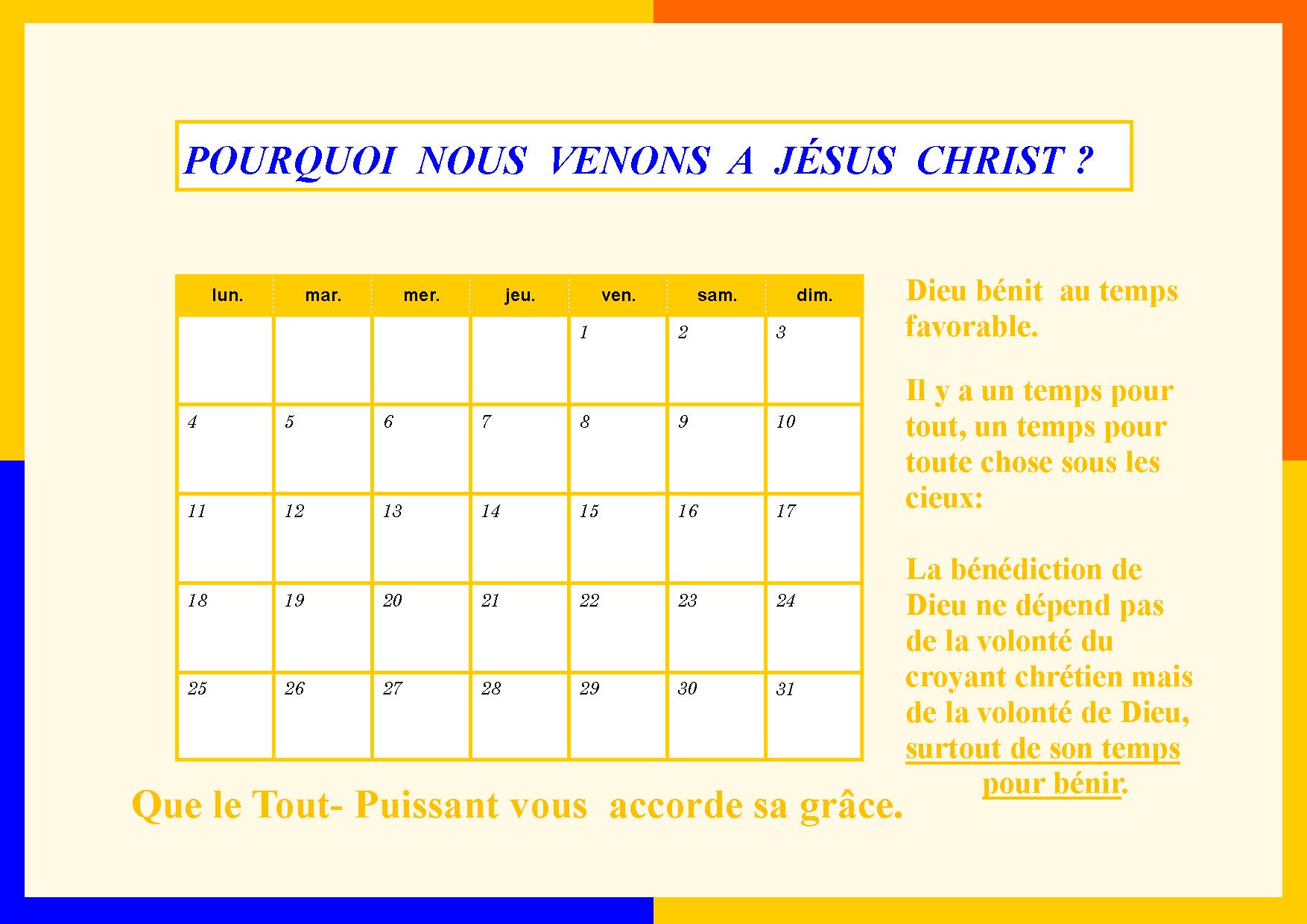 POURQUOI NOUS VENONS A JÉSUS CHRIST ?

| lun. | mar. | mer. | jeu. | ven. | sam. | dim. |
|---|---|---|---|---|---|---|
| | | | | 1 | 2 | 3 |
| 4 | 5 | 6 | 7 | 8 | 9 | 10 |
| 11 | 12 | 13 | 14 | 15 | 16 | 17 |
| 18 | 19 | 20 | 21 | 22 | 23 | 24 |
| 25 | 26 | 27 | 28 | 29 | 30 | 31 |

Dieu bénit au temps favorable.

Il y a un temps pour tout, un temps pour toute chose sous les cieux:

La bénédiction de Dieu ne dépend pas de la volonté du croyant chrétien mais de la volonté de Dieu, surtout de son temps pour bénir.

Que le Tout- Puissant vous accorde sa grâce.